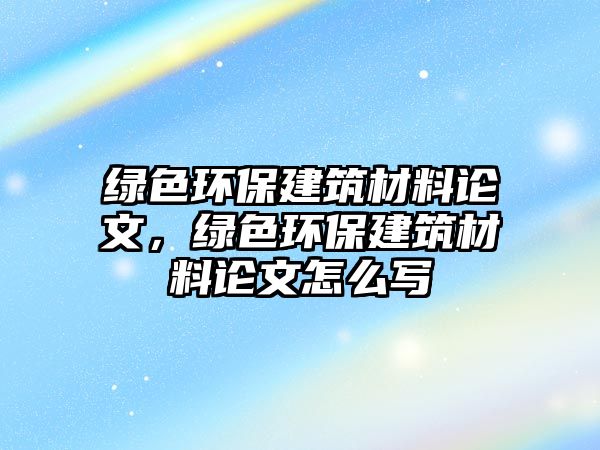 绿色环保建筑材料论文，绿色环保建筑材料论文怎么写